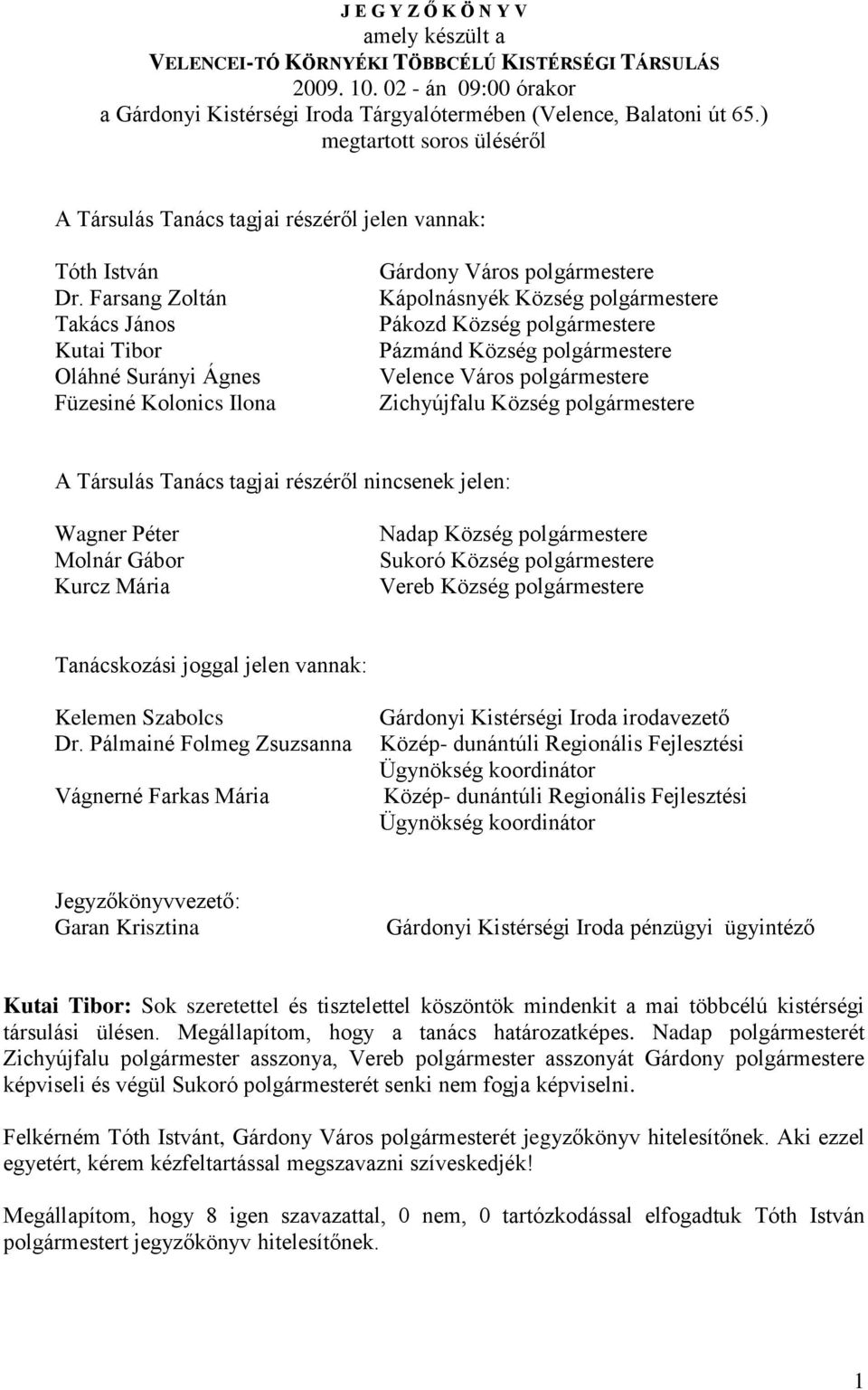 J E G Y Z Ő K Ö N Y V
amely készült a
VELENCEI-TÓ KÖRNYÉKI TÖBBCÉLÚ KISTÉRSÉGI TÁRSULÁS
2009. 10. 02 - án 09:00 órakor
a Gárdonyi Kistérségi Iroda Tárgyalótermében (Velence, Balatoni út 65.)
megtartott soros üléséről

A Társulás Tanács tagjai részéről jelen vannak:

Tóth István
Dr. Farsang Zoltán
Takács János
Kutai Tibor
Oláhné Surányi Ágnes
Füzesiné Kolonics Ilona

Gárdony Város polgármestere
Kápolnásnyék Község polgármestere
Pákozd Község polgármestere
Pázmánd Község polgármestere
Velence Város polgármestere
Zichyújfalu Község polgármestere

A Társulás Tanács tagjai részéről nincsenek jelen:

Wagner Péter
Molnár Gábor
Kurcz Mária

Nadap Község polgármestere
Sukoró Község polgármestere
Vereb Község polgármestere

Tanácskozási joggal jelen vannak:

Kelemen Szabolcs
Dr. Pálmainé Folmeg Zsuzsanna
Vágnerné Farkas Mária

Gárdonyi Kistérségi Iroda irodavezető
Közép- dunántúli Regionális Fejlesztési Ügynökség koordinátor
Közép- dunántúli Regionális Fejlesztési Ügynökség koordinátor

Jegyzőkönyvvezető:
Garan Krisztina

Gárdonyi Kistérségi Iroda pénzügyi ügyintéző

Kutai Tibor: Sok szeretettel és tisztelettel köszöntök mindenkit a mai többcélú kistérségi társulási ülésen. Megállapítom, hogy a tanács határozatképes. Nadap polgármesterét Zichyújfalu polgármester asszonya, Vereb polgármester asszonyát Gárdony polgármestere képviseli és végül Sukoró polgármesterét senki nem fogja képviselni.

Felkérném Tóth Istvánt, Gárdony Város polgármesterét jegyzőkönyv hitelesítőnek. Aki ezzel egyetért, kérem kézfeltartással megszavazni szíveskedjék!

Megállapítom, hogy 8 igen szavazattal, 0 nem, 0 tartózkodással elfogadtuk Tóth István polgármestert jegyzőkönyv hitelesítőnek.

1